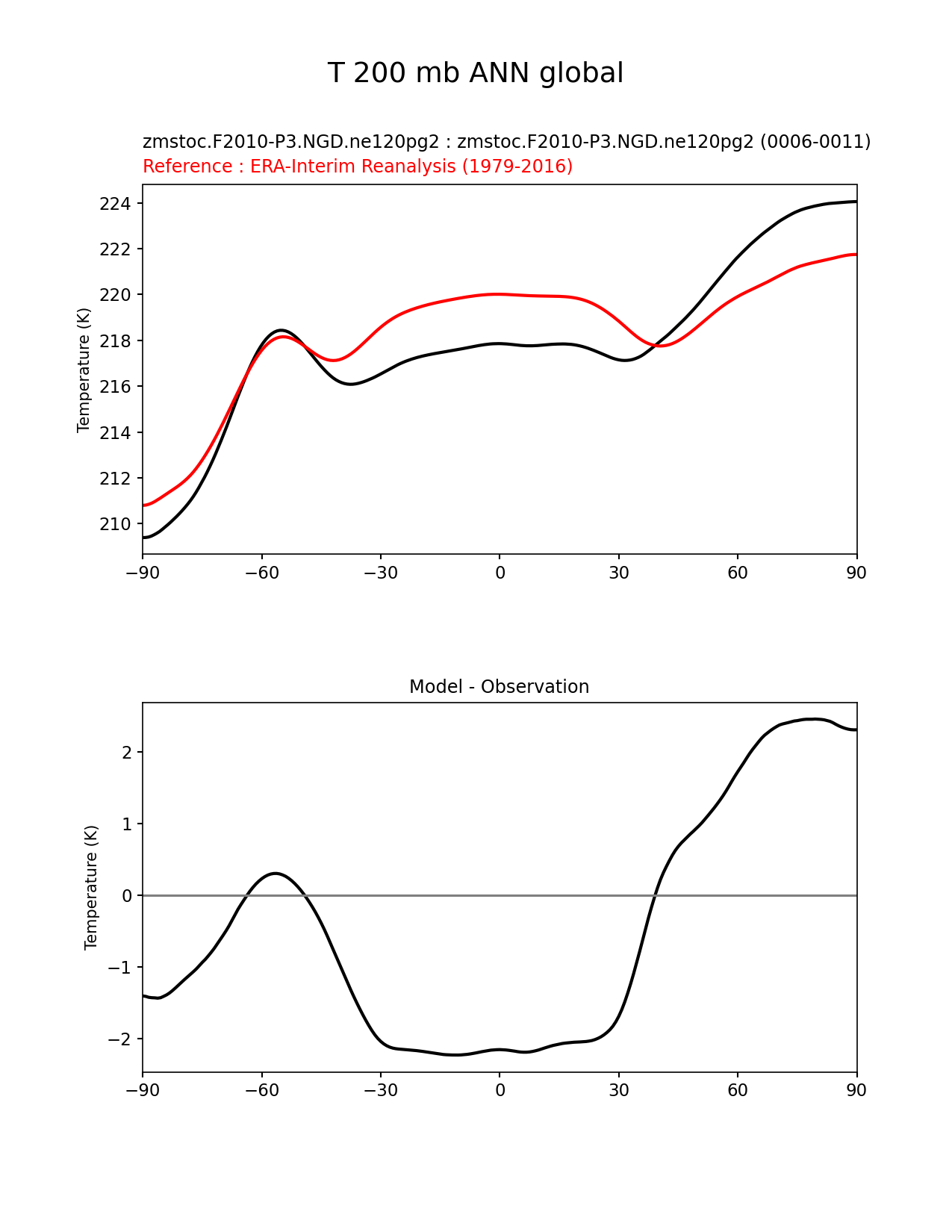 T 200 mb ANN global

zmstoc.F2010-P3.NGD.ne120pg2 : zmstoc.F2010-P3.NGD.ne120pg2 (0006-0011)
Reference : ERA-Interim Reanalysis (1979-2016)

Temperature (K)

224
222
220
218
216
214
212
210

−90 −60 −30 0 30 60 90

Model - Observation

Temperature (K)

2
1
0
−1
−2

−90 −60 −30 0 30 60 90